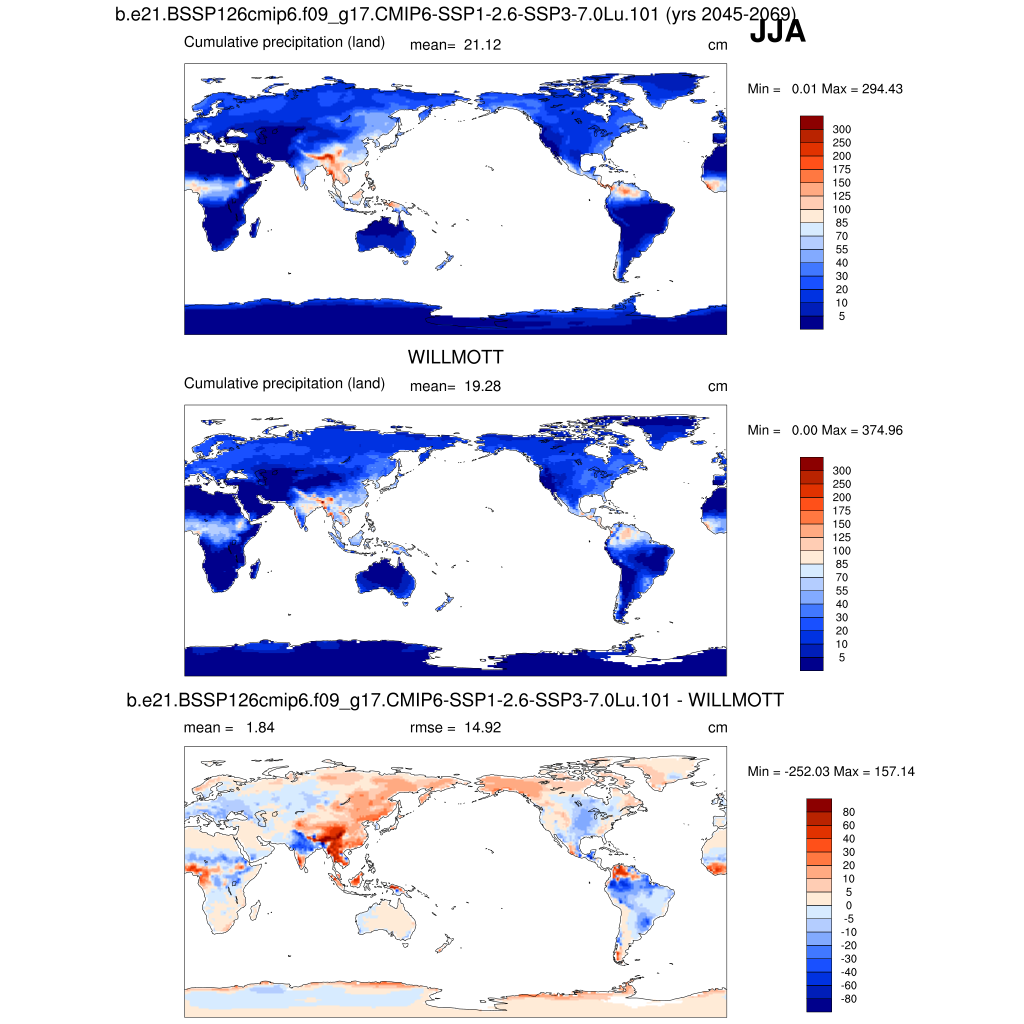 b.e21.BSSP126cmip6.f09_g17.CMIP6-SSP1-2.6-SSP3-7.0Lu.101 (yrs 2045-2069)
JJA

Cumulative precipitation (land) mean= 21.12 cm

Min = 0.01 Max = 294.43

300
250
200
175
150
125
100
85
70
55
40
30
20
10
5

WILLMOTT

Cumulative precipitation (land) mean= 19.28 cm

Min = 0.00 Max = 374.96

300
250
200
175
150
125
100
85
70
55
40
30
20
10
5

b.e21.BSSP126cmip6.f09_g17.CMIP6-SSP1-2.6-SSP3-7.0Lu.101 - WILLMOTT

mean = 1.84 rmse = 14.92 cm

Min = -252.03 Max = 157.14

80
60
40
30
20
10
5
0
-5
-10
-20
-30
-40
-60
-80